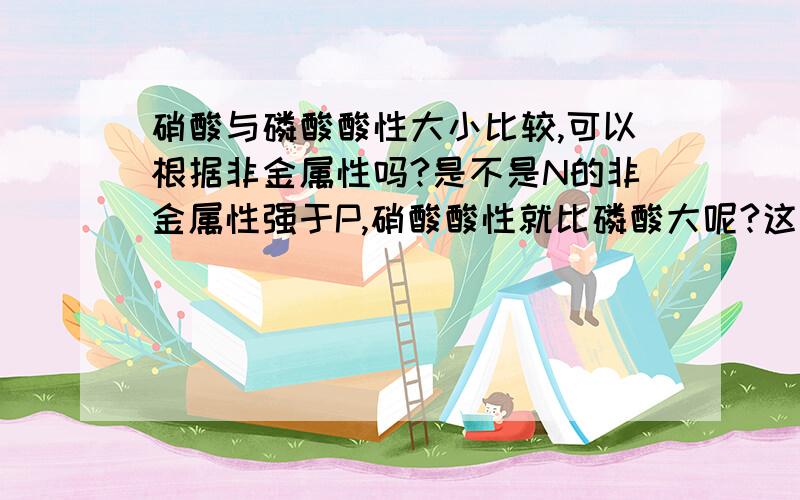 硝酸与磷酸酸性大小比较,可以根据非金属性吗?是不是N的非金属性强于P,硝酸酸性就比磷酸大呢?这